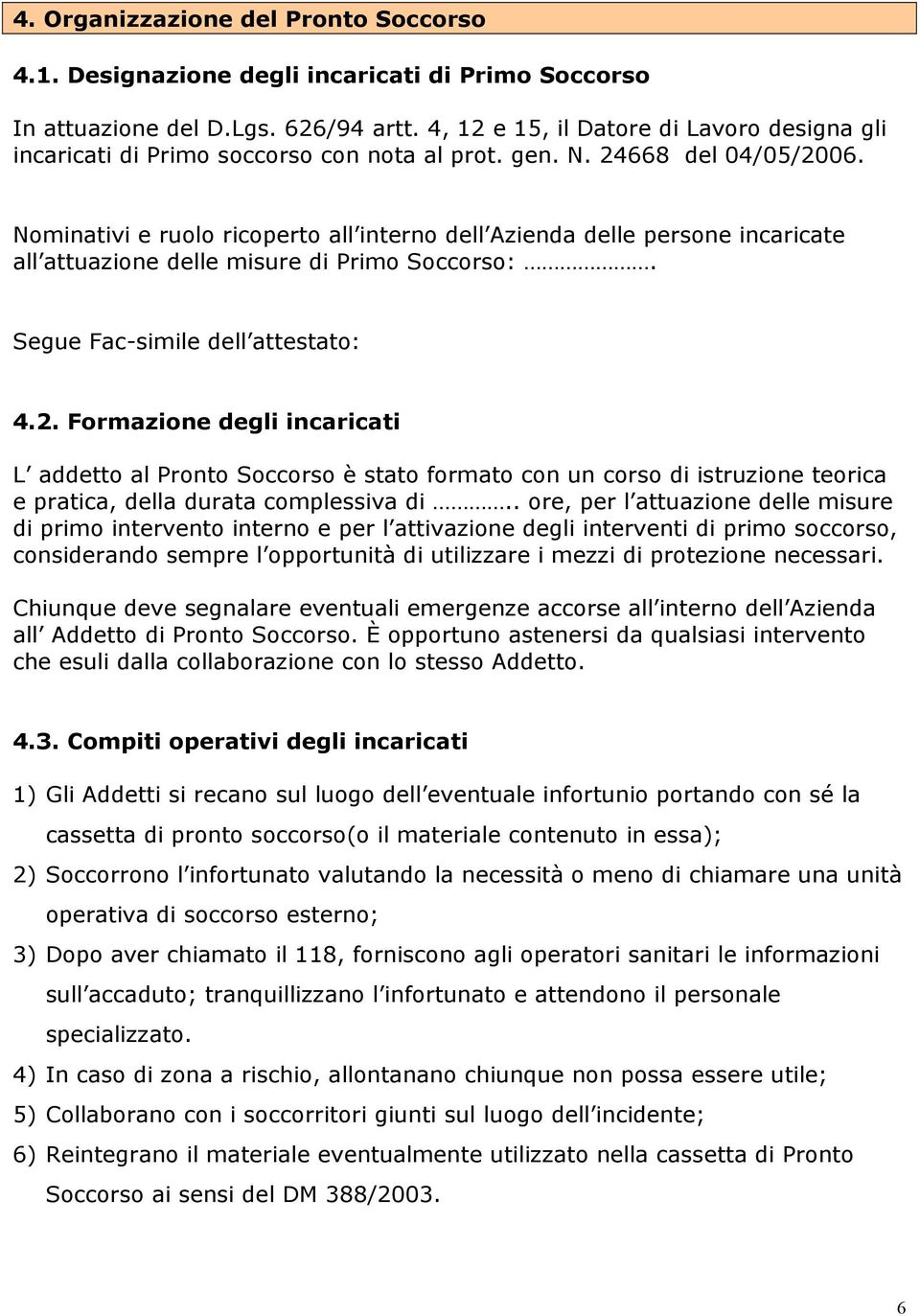 4. Organizzazione del Pronto Soccorso

4.1. Designazione degli incaricati di Primo Soccorso

In attuazione del D.Lgs. 626/94 artt. 4, 12 e 15, il Datore di Lavoro designa gli incaricati di Primo soccorso con nota al prot. gen. N. 24668 del 04/05/2006.

Nominativi e ruolo ricoperto all interno dell Azienda delle persone incaricate all attuazione delle misure di Primo Soccorso: ……………….

Segue Fac-simile dell attestato:

4.2. Formazione degli incaricati

L addetto al Pronto Soccorso è stato formato con un corso di istruzione teorica e pratica, della durata complessiva di ………….. ore, per l attuazione delle misure di primo intervento interno e per l attivazione degli interventi di primo soccorso, considerando sempre l opportunità di utilizzare i mezzi di protezione necessari.

Chiunque deve segnalare eventuali emergenze accorse all interno dell Azienda all Addetto di Pronto Soccorso. È opportuno astenersi da qualsiasi intervento che esuli dalla collaborazione con lo stesso Addetto.

4.3. Compiti operativi degli incaricati

1) Gli Addetti si recano sul luogo dell eventuale infortunio portando con sé la cassetta di pronto soccorso(o il materiale contenuto in essa);
2) Soccorrono l infortunato valutando la necessità o meno di chiamare una unità operativa di soccorso esterno;
3) Dopo aver chiamato il 118, forniscono agli operatori sanitari le informazioni sull accaduto; tranquillizzano l infortunato e attendono il personale specializzato.
4) In caso di zona a rischio, allontanano chiunque non possa essere utile;
5) Collaborano con i soccorritori giunti sul luogo dell incidente;
6) Reintegrano il materiale eventualmente utilizzato nella cassetta di Pronto Soccorso ai sensi del DM 388/2003.

6